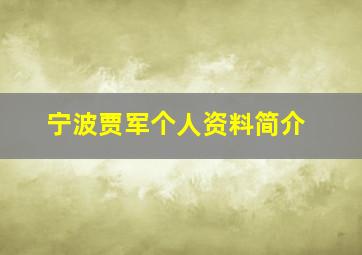 宁波贾军个人资料简介